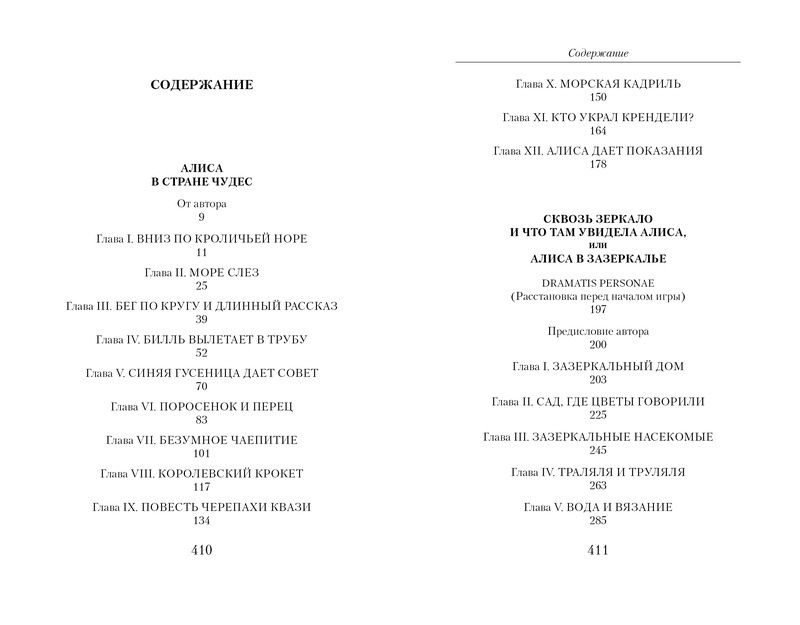 СОДЕРЖАНИЕ

АЛИСА
В СТРАНЕ ЧУДЕС

От автора
9

Глава I. ВНИЗ ПО КРОЛИЧЬЕЙ НОРЕ
11

Глава II. МОРЕ СЛЕЗ
25

Глава III. БЕГ ПО КРУГУ И ДЛИННЫЙ РАССКАЗ
39

Глава IV. БИЛЛЬ ВЫЛЕТАЕТ В ТРУБУ
52

Глава V. СИНЯЯ ГУСЕНИЦА ДАЕТ СОВЕТ
70

Глава VI. ПОРОСЕНОК И ПЕРЕЦ
83

Глава VII. БЕЗУМНОЕ ЧАЕПИТИЕ
101

Глава VIII. КОРОЛЕВСКИЙ КРОКЕТ
117

Глава IX. ПОВЕСТЬ ЧЕРЕПАХИ КВАЗИ
134

410

Содержание

Глава X. МОРСКАЯ КАДРИЛЬ
150

Глава XI. КТО УКРАЛ КРЕНДЕЛИ?
164

Глава XII. АЛИСА ДАЕТ ПОКАЗАНИЯ
178

СКВОЗЬ ЗЕРКАЛО
И ЧТО ТАМ УВИДЕЛА АЛИСА,
или
АЛИСА В ЗАЗЕРКАЛЬЕ

DRAMATIS PERSONAE
(Расстановка перед началом игры)
197

Предисловие автора
200

Глава I. ЗАЗЕРКАЛЬНЫЙ ДОМ
203

Глава II. САД, ГДЕ ЦВЕТЫ ГОВОРИЛИ
225

Глава III. ЗАЗЕРКАЛЬНЫЕ НАСЕКОМЫЕ
245

Глава IV. ТРАЛЯЛЯ И ТРУЛЯЛЯ
263

Глава V. ВОДА И ВЯЗАНИЕ
285

411